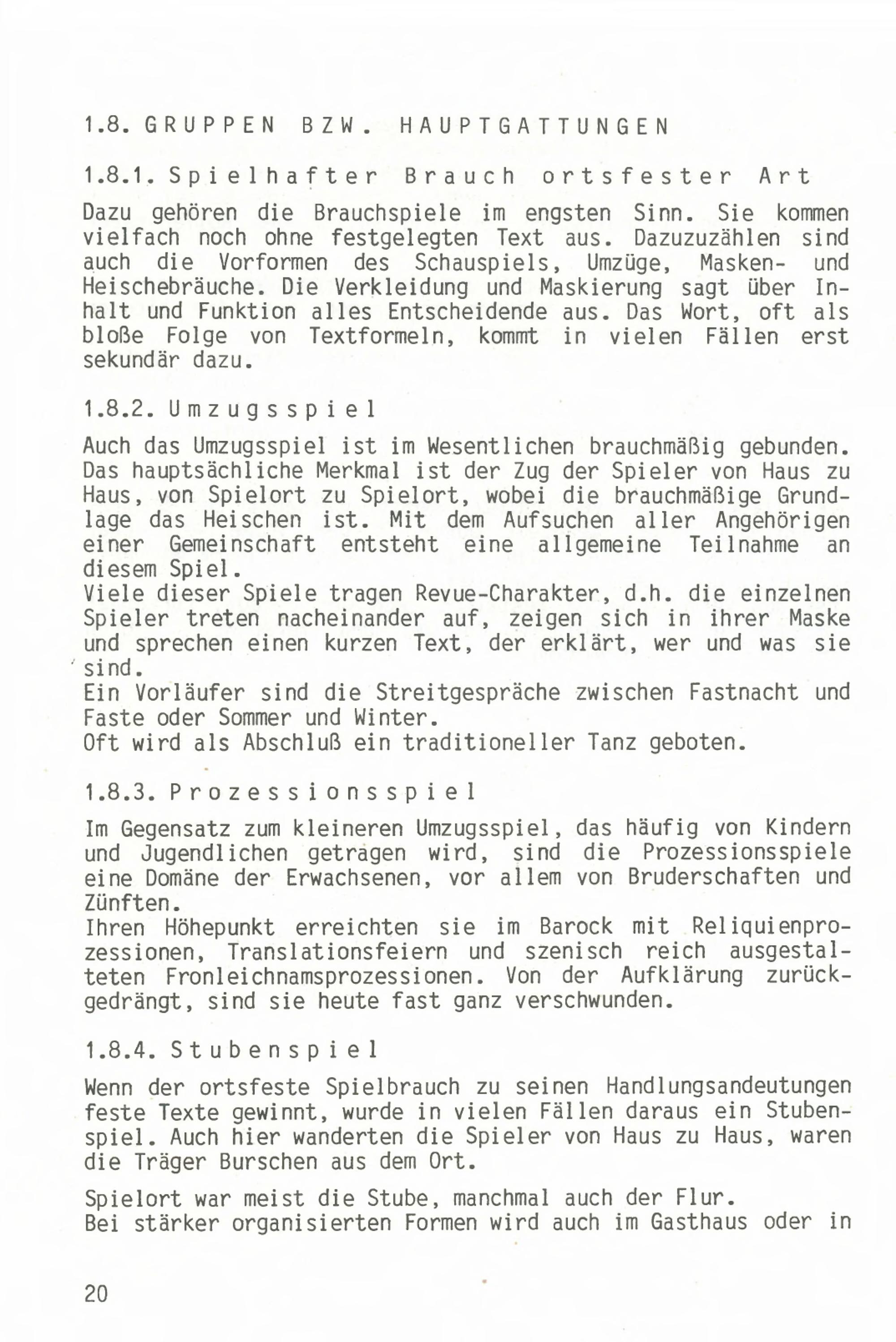 1.8. GRUPPEN BZW. HAUPTGATTUNGEN

1.8.1. Spielhafter Brauch ortsfester Art

Dazu gehören die Brauchspiele im engsten Sinn. Sie kommen vielfach noch ohne festgelegten Text aus. Dazuzuzählen sind auch die Vorformen des Schauspiels, Umzüge, Masken- und Heischebräuche. Die Verkleidung und Maskierung sagt über Inhalt und Funktion alles Entscheidende aus. Das Wort, oft als bloße Folge von Textformeln, kommt in vielen Fällen erst sekundär dazu.

1.8.2. Umzugsspiel

Auch das Umzugsspiel ist im Wesentlichen brauchmäßig gebunden. Das hauptsächliche Merkmal ist der Zug der Spieler von Haus zu Haus, von Spielort zu Spielort, wobei die brauchmäßige Grundlage das Heischen ist. Mit dem Aufsuchen aller Angehörigen einer Gemeinschaft entsteht eine allgemeine Teilnahme an diesem Spiel.
Viele dieser Spiele tragen Revue-Charakter, d.h. die einzelnen Spieler treten nacheinander auf, zeigen sich in ihrer Maske und sprechen einen kurzen Text, der erklärt, wer und was sie sind.
Ein Vorläufer sind die Streitgespräche zwischen Fastnacht und Faste oder Sommer und Winter.
Oft wird als Abschluß ein traditioneller Tanz geboten.

1.8.3. Prozessionsspiel

Im Gegensatz zum kleineren Umzugsspiel, das häufig von Kindern und Jugendlichen getragen wird, sind die Prozessionsspiele eine Domäne der Erwachsenen, vor allem von Bruderschaften und Zünften.
Ihren Höhepunkt erreichten sie im Barock mit Reliquienprozessionen, Translationsfeiern und szenisch reich ausgestalteten Fronleichnamsprozessionen. Von der Aufklärung zurückgedrängt, sind sie heute fast ganz verschwunden.

1.8.4. Stubenspiel

Wenn der ortsfeste Spielbrauch zu seinen Handlungsandeutungen feste Texte gewinnt, wurde in vielen Fällen daraus ein Stubenspiel. Auch hier wanderten die Spieler von Haus zu Haus, waren die Träger Burschen aus dem Ort.

Spielort war meist die Stube, manchmal auch der Flur.
Bei stärker organisierten Formen wird auch im Gasthaus oder in

20